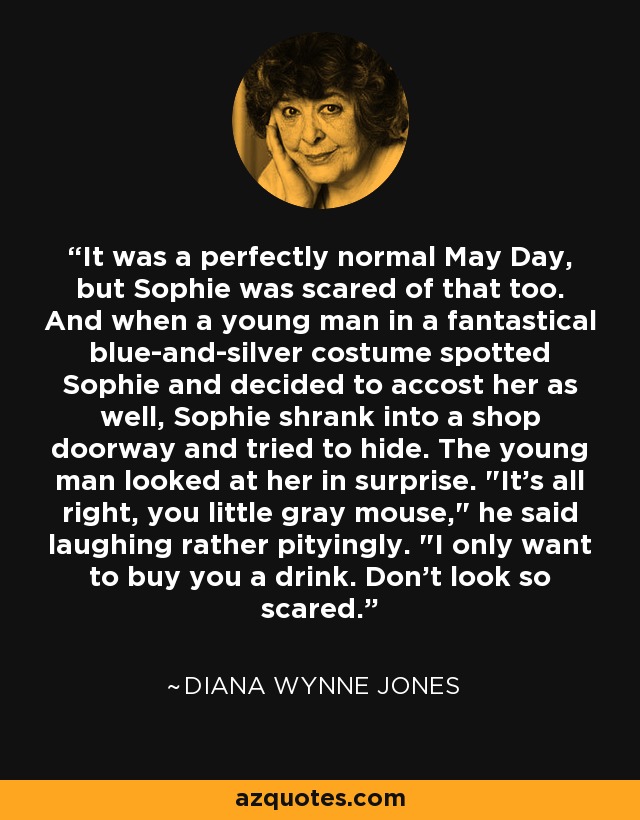 “It was a perfectly normal May Day, but Sophie was scared of that too. And when a young man in a fantastical blue-and-silver costume spotted Sophie and decided to accost her as well, Sophie shrank into a shop doorway and tried to hide. The young man looked at her in surprise. "It’s all right, you little gray mouse," he said laughing rather pityingly. "I only want to buy you a drink. Don’t look so scared.”

~DIANA WYNNE JONES

azquotes.com